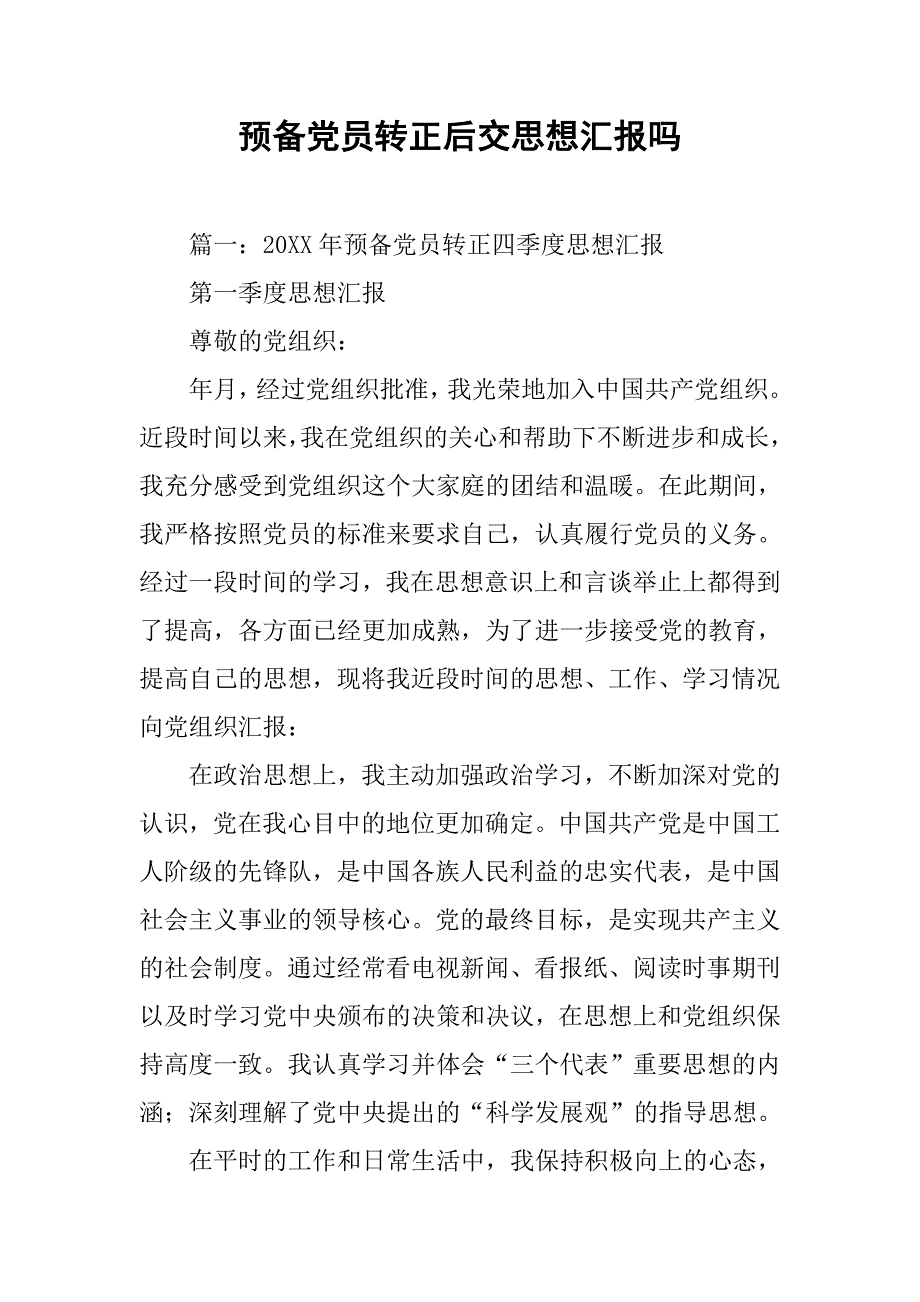 预备党员转正后交思想汇报吗

篇一：20XX年预备党员转正四季度思想汇报

第一季度思想汇报

尊敬的党组织：

年月，经过党组织批准，我光荣地加入中国共产党组织。近段时间以来，我在党组织的关心和帮助下不断进步和成长，我充分感受到党组织这个大家庭的团结和温暖。在此期间，我严格按照党员的标准来要求自己，认真履行党员的义务。经过一段时间的学习，我在思想意识上和言谈举止上都得到了提高，各方面已经更加成熟，为了进一步接受党的教育，提高自己的思想，现将我近段时间的思想、工作、学习情况向党组织汇报：

在政治思想上，我主动加强政治学习，不断加深对党的认识，党在我心目中的地位更加确定。中国共产党是中国工人阶级的先锋队，是中国各族人民利益的忠实代表，是中国社会主义事业的领导核心。党的最终目标，是实现共产主义的社会制度。通过经常看电视新闻、看报纸、阅读时事期刊以及时学习党中央颁布的决策和决议，在思想上和党组织保持高度一致。我认真学习并体会“三个代表”重要思想的内涵；深刻理解了党中央提出的“科学发展观”的指导思想。

在平时的工作和日常生活中，我保持积极向上的心态，